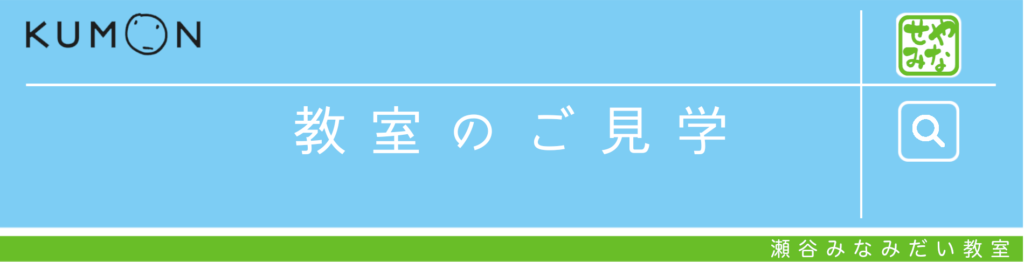 KUMON

せや
みな

教室のご見学

瀬谷みなみだい教室